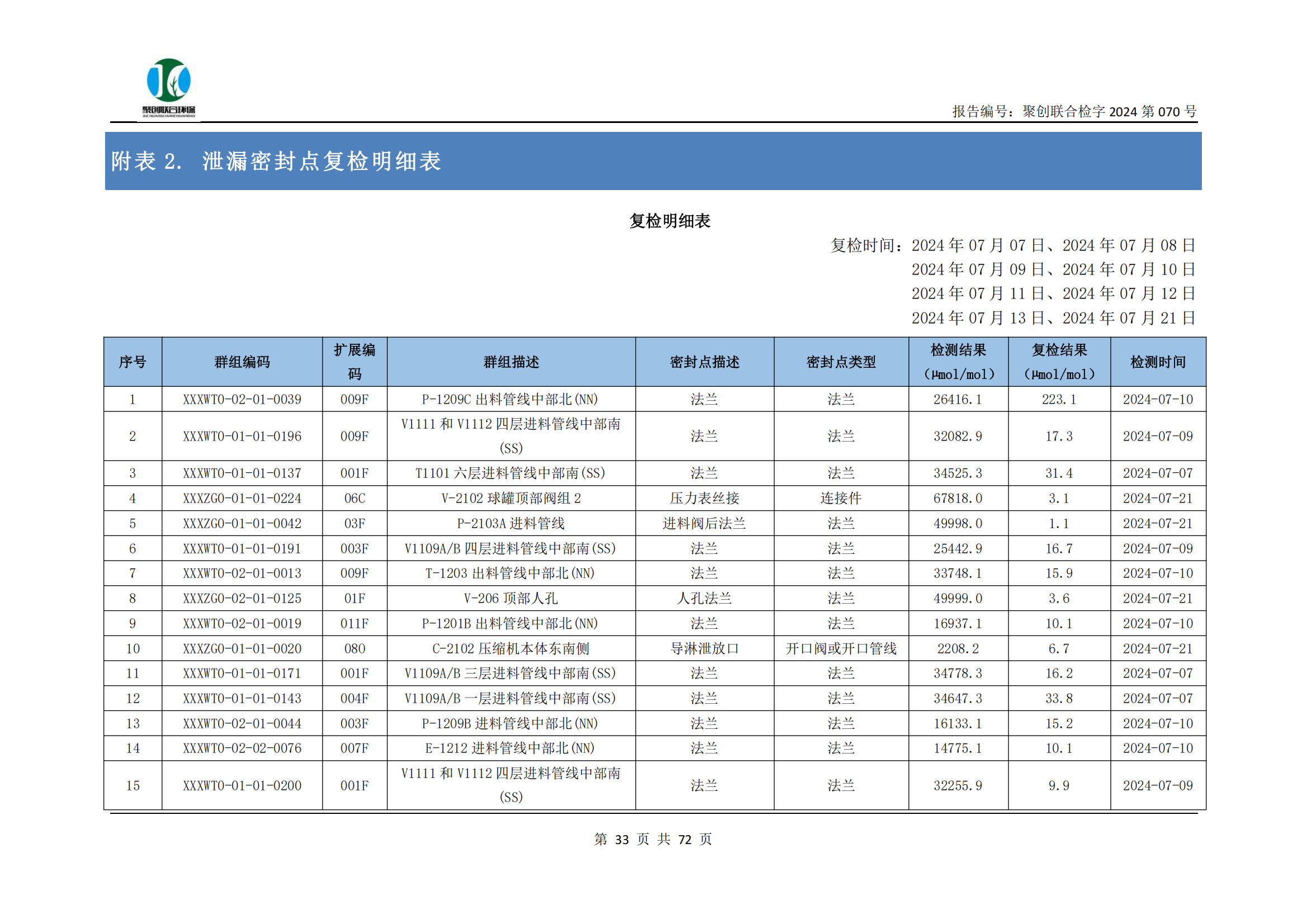 聚创联合环保
JUCHUANGLIANHEHUANBAO

报告编号：聚创联合检字 2024 第 070 号

附表 2. 泄漏密封点复检明细表

复检明细表

复检时间：2024 年 07 月 07 日、2024 年 07 月 08 日
2024 年 07 月 09 日、2024 年 07 月 10 日
2024 年 07 月 11 日、2024 年 07 月 12 日
2024 年 07 月 13 日、2024 年 07 月 21 日

| 序号 | 群组编码 | 扩展编码 | 群组描述 | 密封点描述 | 密封点类型 | 检测结果（μmol/mol） | 复检结果（μmol/mol） | 检测时间 |
|---|---|---|---|---|---|---|---|---|
| 1 | XXXWT0-02-01-0039 | 009F | P-1209C 出料管线中部北(NN) | 法兰 | 法兰 | 26416.1 | 223.1 | 2024-07-10 |
| 2 | XXXWT0-01-01-0196 | 009F | V1111 和 V1112 四层进料管线中部南(SS) | 法兰 | 法兰 | 32082.9 | 17.3 | 2024-07-09 |
| 3 | XXXWT0-01-01-0137 | 001F | T1101 六层进料管线中部南(SS) | 法兰 | 法兰 | 34525.3 | 31.4 | 2024-07-07 |
| 4 | XXXZG0-01-01-0224 | 06C | V-2102 球罐顶部阀组 2 | 压力表丝接 | 连接件 | 67818.0 | 3.1 | 2024-07-21 |
| 5 | XXXZG0-01-01-0042 | 03F | P-2103A 进料管线 | 进料阀后法兰 | 法兰 | 49998.0 | 1.1 | 2024-07-21 |
| 6 | XXXWT0-01-01-0191 | 003F | V1109A/B 四层进料管线中部南(SS) | 法兰 | 法兰 | 25442.9 | 16.7 | 2024-07-09 |
| 7 | XXXWT0-02-01-0013 | 009F | T-1203 出料管线中部北(NN) | 法兰 | 法兰 | 33748.1 | 15.9 | 2024-07-10 |
| 8 | XXXZG0-02-01-0125 | 01F | V-206 顶部人孔 | 人孔法兰 | 法兰 | 49999.0 | 3.6 | 2024-07-21 |
| 9 | XXXWT0-02-01-0019 | 011F | P-1201B 出料管线中部北(NN) | 法兰 | 法兰 | 16937.1 | 10.1 | 2024-07-10 |
| 10 | XXXZG0-01-01-0020 | 080 | C-2102 压缩机本体东南侧 | 导淋泄放口 | 开口阀或开口管线 | 2208.2 | 6.7 | 2024-07-21 |
| 11 | XXXWT0-01-01-0171 | 001F | V1109A/B 三层进料管线中部南(SS) | 法兰 | 法兰 | 34778.3 | 16.2 | 2024-07-07 |
| 12 | XXXWT0-01-01-0143 | 004F | V1109A/B 一层进料管线中部南(SS) | 法兰 | 法兰 | 34647.3 | 33.8 | 2024-07-07 |
| 13 | XXXWT0-02-01-0044 | 003F | P-1209B 进料管线中部北(NN) | 法兰 | 法兰 | 16133.1 | 15.2 | 2024-07-10 |
| 14 | XXXWT0-02-02-0076 | 007F | E-1212 进料管线中部北(NN) | 法兰 | 法兰 | 14775.1 | 10.1 | 2024-07-10 |
| 15 | XXXWT0-01-01-0200 | 001F | V1111 和 V1112 四层进料管线中部南(SS) | 法兰 | 法兰 | 32255.9 | 9.9 | 2024-07-09 |

第 33 页 共 72 页